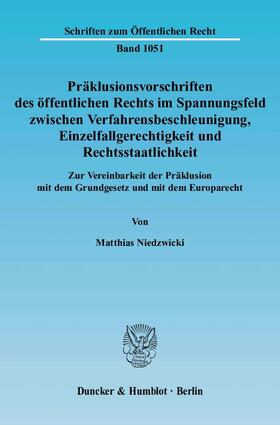 Schriften zum Öffentlichen Recht

Band 1051

Präklusionsvorschriften des öffentlichen Rechts im Spannungsfeld zwischen Verfahrensbeschleunigung, Einzelfallgerechtigkeit und Rechtsstaatlichkeit

Zur Vereinbarkeit der Präklusion mit dem Grundgesetz und mit dem Europarecht

Von

Matthias Niedzwicki

Duncker & Humblot · Berlin